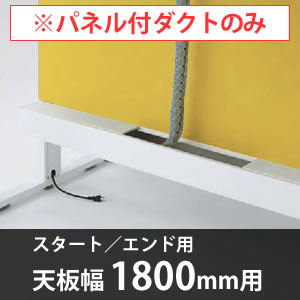 ※パネル付ダクトのみ

スタート／エンド用
天板幅 1800mm用